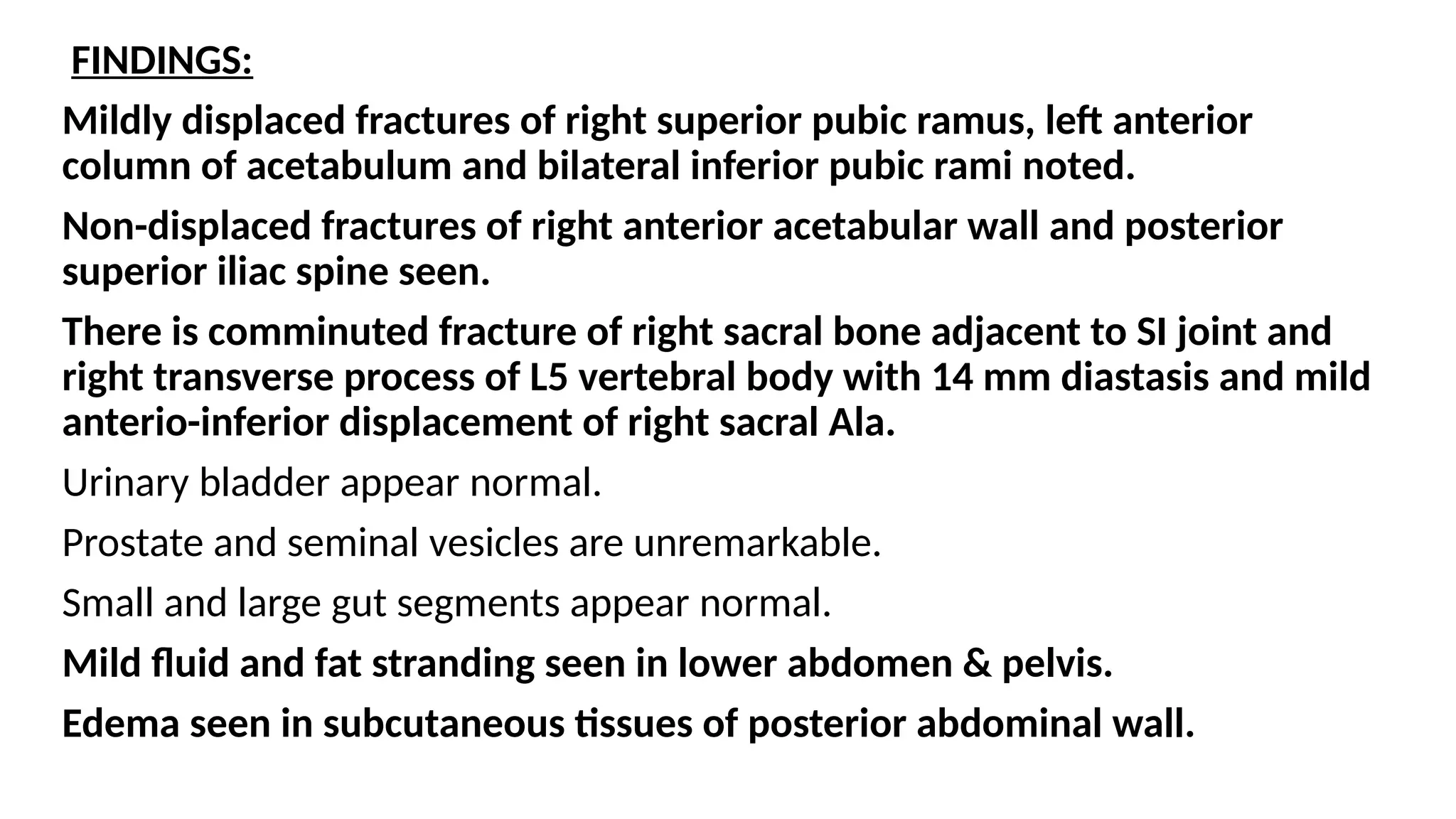 FINDINGS:

Mildly displaced fractures of right superior pubic ramus, left anterior column of acetabulum and bilateral inferior pubic rami noted.

Non-displaced fractures of right anterior acetabular wall and posterior superior iliac spine seen.

There is comminuted fracture of right sacral bone adjacent to SI joint and right transverse process of L5 vertebral body with 14 mm diastasis and mild anterio-inferior displacement of right sacral Ala.

Urinary bladder appear normal.

Prostate and seminal vesicles are unremarkable.

Small and large gut segments appear normal.

Mild fluid and fat stranding seen in lower abdomen & pelvis.

Edema seen in subcutaneous tissues of posterior abdominal wall.